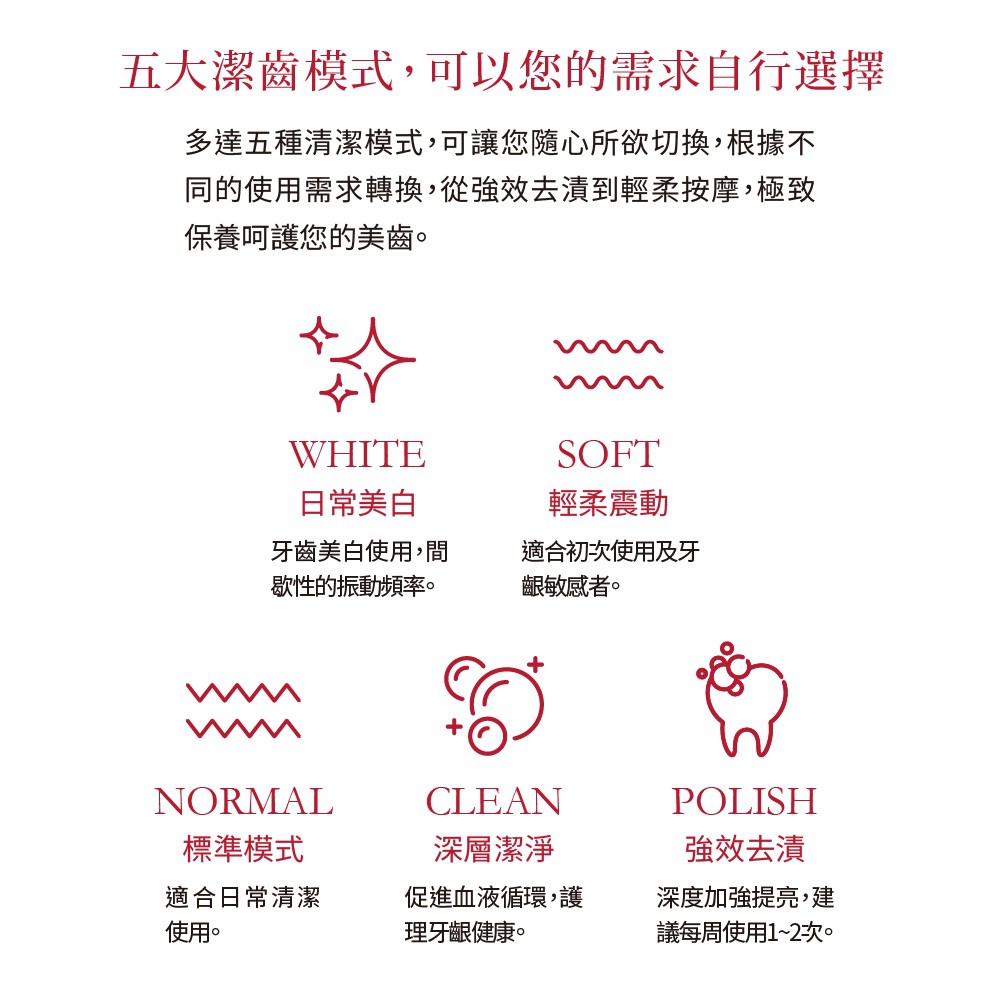 五大潔齒模式，可以您的需求自行選擇

多達五種清潔模式，可讓您隨心所欲切換，根據不同的使用需求轉換，從強效去漬到輕柔按摩，極致保養呵護您的美齒。

WHITE
日常美白
牙齒美白使用，間歇性的振動頻率。

SOFT
輕柔震動
適合初次使用及牙齦敏感者。

NORMAL
標準模式
適合日常清潔使用。

CLEAN
深層潔淨
促進血液循環，護理牙齦健康。

POLISH
強效去漬
深度加強提亮，建議每周使用1~2次。